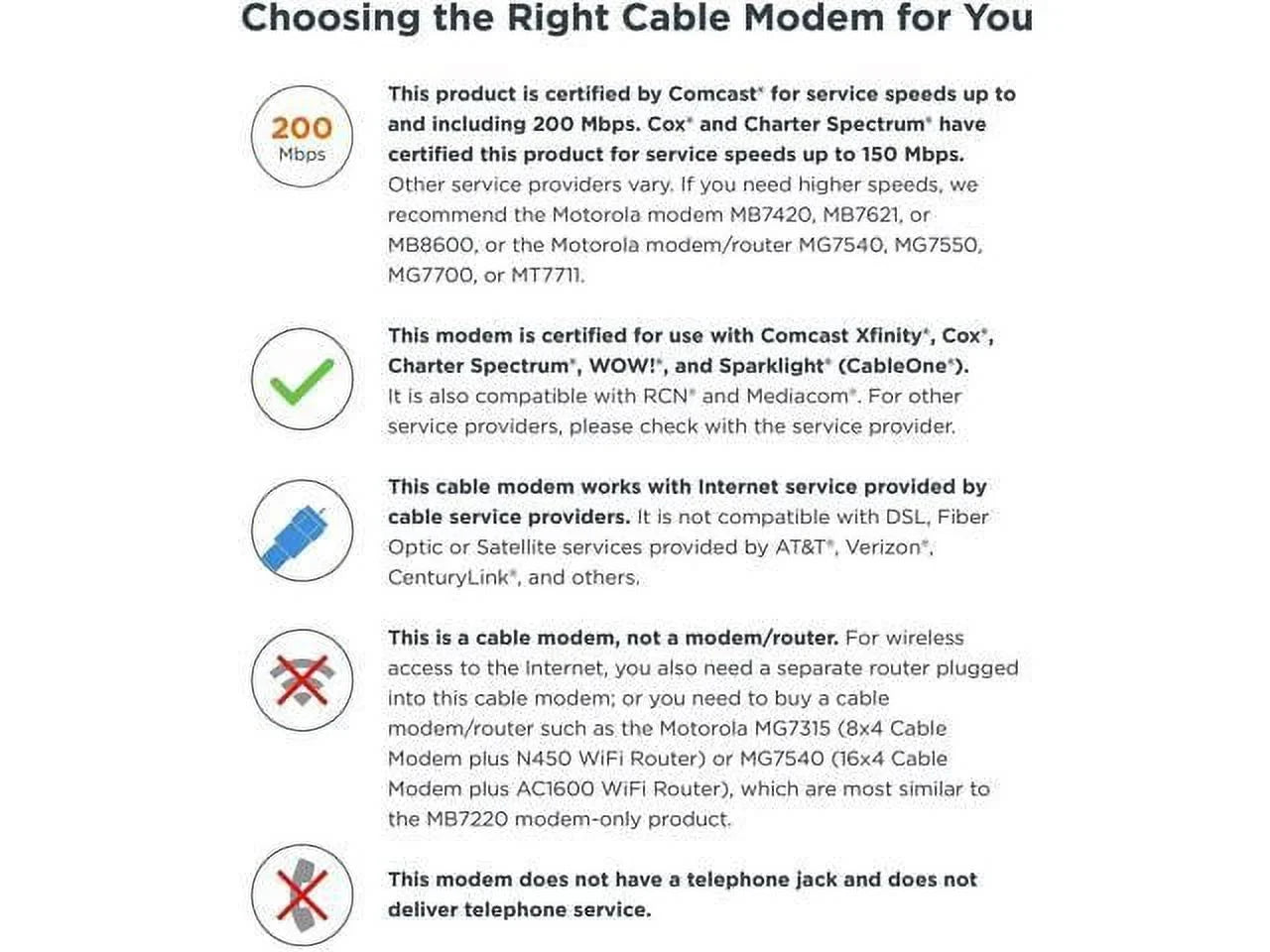 Choosing the Right Cable Modem for You

200
Mbps

This product is certified by Comcast® for service speeds up to and including 200 Mbps. Cox® and Charter Spectrum® have certified this product for service speeds up to 150 Mbps. Other service providers vary. If you need higher speeds, we recommend the Motorola modem MB7420, MB7621, or MB8600, or the Motorola modem/router MG7540, MG7550, MG7700, or MT7711.

This modem is certified for use with Comcast Xfinity®, Cox®, Charter Spectrum®, WOW!®, and Sparklight® (CableOne®). It is also compatible with RCN® and Mediacom®. For other service providers, please check with the service provider.

This cable modem works with Internet service provided by cable service providers. It is not compatible with DSL, Fiber Optic or Satellite services provided by AT&T®, Verizon®, CenturyLink®, and others.

This is a cable modem, not a modem/router. For wireless access to the Internet, you also need a separate router plugged into this cable modem; or you need to buy a cable modem/router such as the Motorola MG7315 (8x4 Cable Modem plus N450 WiFi Router) or MG7540 (16x4 Cable Modem plus AC1600 WiFi Router), which are most similar to the MB7220 modem-only product.

This modem does not have a telephone jack and does not deliver telephone service.